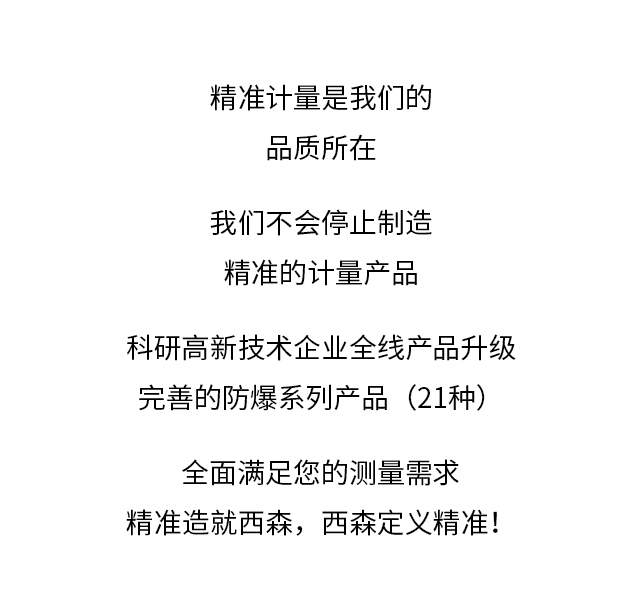 精准计量是我们的
品质所在

我们不会停止制造
精准的计量产品

科研高新技术企业全线产品升级
完善的防爆系列产品（21种）

全面满足您的测量需求
精准造就西森，西森定义精准！